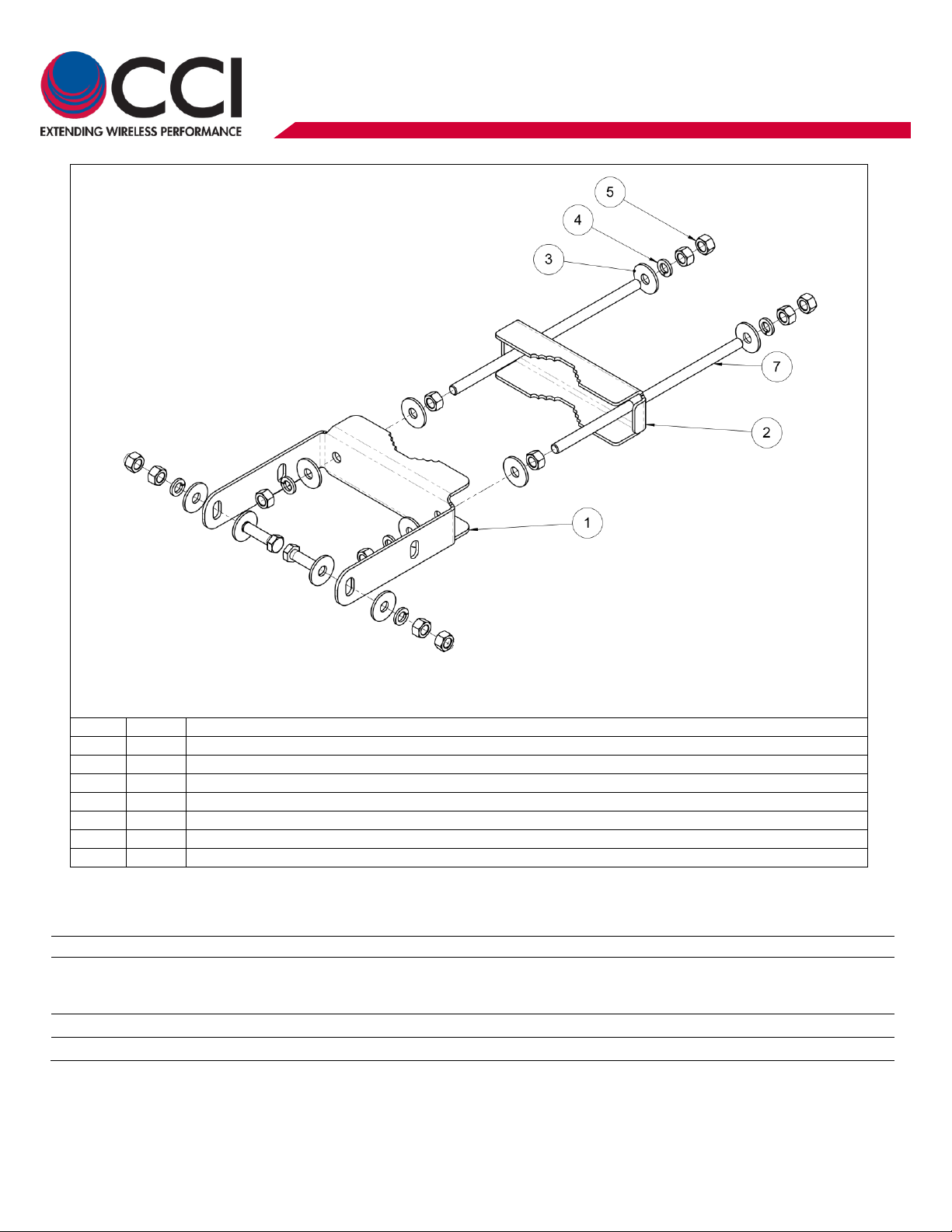 CCI
EXTENDING WIRELESS PERFORMANCE

5
4
3
7
2
1